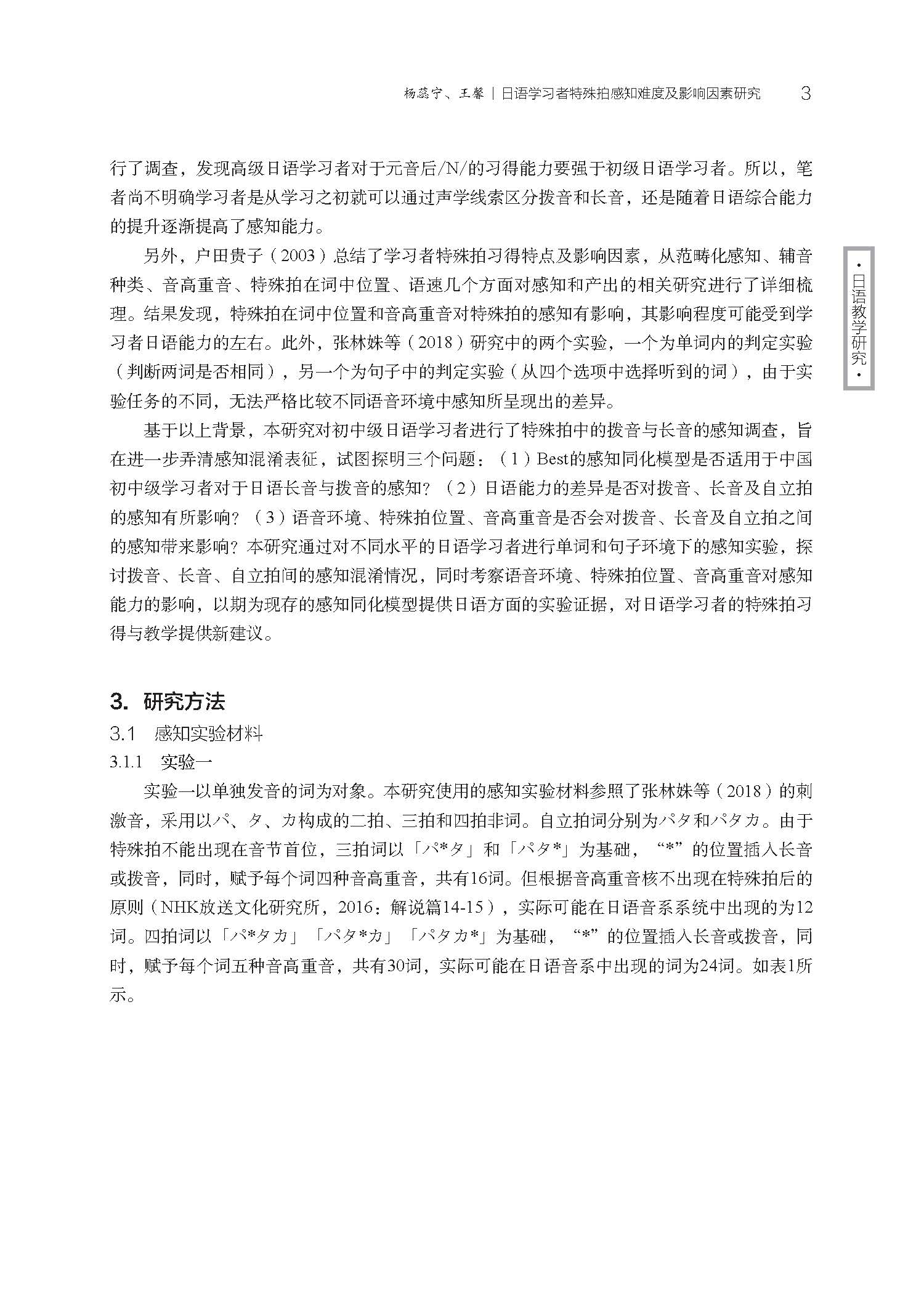 杨慈宁、王馨 | 日语学习者特殊拍感知难度及影响因素研究 3

·日语教学研究·

行了调查，发现高级日语学习者对于元音后/N/的习得能力要强于初级日语学习者。所以，笔者尚不明确学习者是从学习之初就可以通过声学线索区分拨音和长音，还是随着日语综合能力的提升逐渐提高了感知能力。

另外，户田贵子（2003）总结了学习者特殊拍习得特点及影响因素，从范畴化感知、辅音种类、音高重音、特殊拍在词中位置、语速几个方面对感知和产出的相关研究进行了详细梳理。结果发现，特殊拍在词中位置和音高重音对特殊拍的感知有影响，其影响程度可能受到学习者日语能力的左右。此外，张林姝等（2018）研究中的两个实验，一个为单词内的判定实验（判断两词是否相同），另一个为句子中的判定实验（从四个选项中选择听到的词），由于实验任务的不同，无法严格比较不同语音环境中感知所呈现出的差异。

基于以上背景，本研究对初中级日语学习者进行了特殊拍中的拨音与长音的感知调查，旨在进一步弄清感知混淆表征，试图探明三个问题：（1）Best的感知同化模型是否适用于中国初中级学习者对于日语长音与拨音的感知？（2）日语能力的差异是否对拨音、长音及自立拍的感知有所影响？（3）语音环境、特殊拍位置、音高重音是否会对拨音、长音及自立拍之间的感知带来影响？本研究通过对不同水平的日语学习者进行单词和句子环境下的感知实验，探讨拨音、长音、自立拍间的感知混淆情况，同时考察语音环境、特殊拍位置、音高重音对感知能力的影响，以期为现存的感知同化模型提供日语方面的实验证据，对日语学习者的特殊拍习得与教学提供新建议。

3. 研究方法

3.1 感知实验材料

3.1.1 实验一

实验一以单独发音的词为对象。本研究使用的感知实验材料参照了张林姝等（2018）的刺激音，采用以パ、タ、カ构成的二拍、三拍和四拍非词。自立拍词分别为パタ和パタカ。由于特殊拍不能出现在音节首位，三拍词以「パ*タ」和「パタ*」为基础，“*”的位置插入长音或拨音，同时，赋予每个词四种音高重音，共有16词。但根据音高重音核不出现在特殊拍后的原则（NHK放送文化研究所，2016：解说篇14-15），实际可能在日语音系系统中出现的为12词。四拍词以「パ*タカ」「パタ*カ」「パタカ*」为基础，“*”的位置插入长音或拨音，同时，赋予每个词五种音高重音，共有30词，实际可能在日语音系中出现的词为24词。如表1所示。